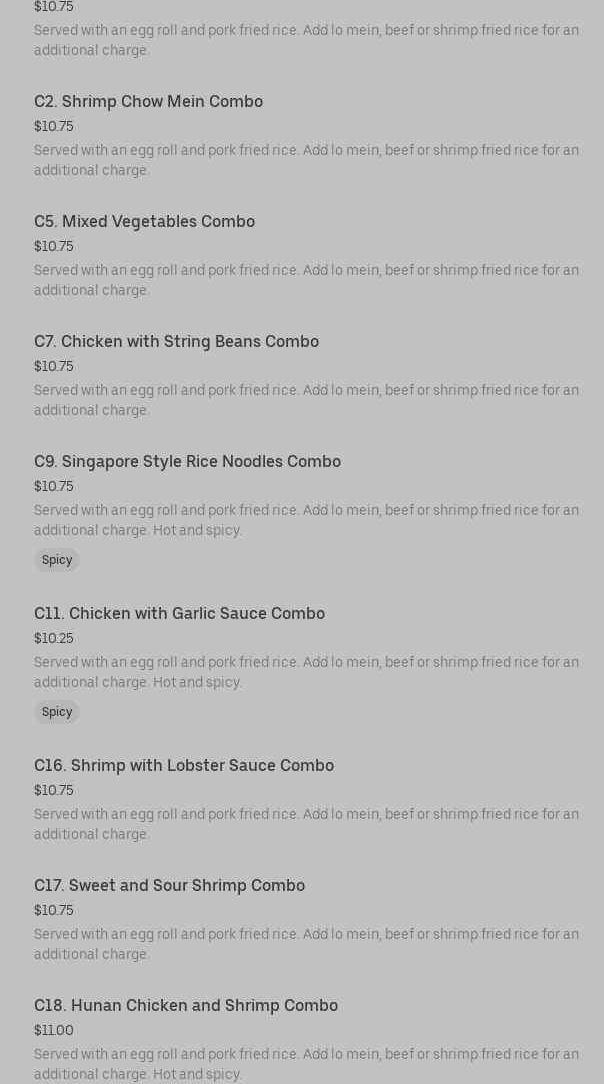 $10.75
Served with an egg roll and pork fried rice. Add lo mein, beef or shrimp fried rice for an additional charge.

C2. Shrimp Chow Mein Combo
$10.75
Served with an egg roll and pork fried rice. Add lo mein, beef or shrimp fried rice for an additional charge.

C5. Mixed Vegetables Combo
$10.75
Served with an egg roll and pork fried rice. Add lo mein, beef or shrimp fried rice for an additional charge.

C7. Chicken with String Beans Combo
$10.75
Served with an egg roll and pork fried rice. Add lo mein, beef or shrimp fried rice for an additional charge.

C9. Singapore Style Rice Noodles Combo
$10.75
Served with an egg roll and pork fried rice. Add lo mein, beef or shrimp fried rice for an additional charge. Hot and spicy.
Spicy

C11. Chicken with Garlic Sauce Combo
$10.25
Served with an egg roll and pork fried rice. Add lo mein, beef or shrimp fried rice for an additional charge. Hot and spicy.
Spicy

C16. Shrimp with Lobster Sauce Combo
$10.75
Served with an egg roll and pork fried rice. Add lo mein, beef or shrimp fried rice for an additional charge.

C17. Sweet and Sour Shrimp Combo
$10.75
Served with an egg roll and pork fried rice. Add lo mein, beef or shrimp fried rice for an additional charge.

C18. Hunan Chicken and Shrimp Combo
$11.00
Served with an egg roll and pork fried rice. Add lo mein, beef or shrimp fried rice for an additional charge. Hot and spicy.